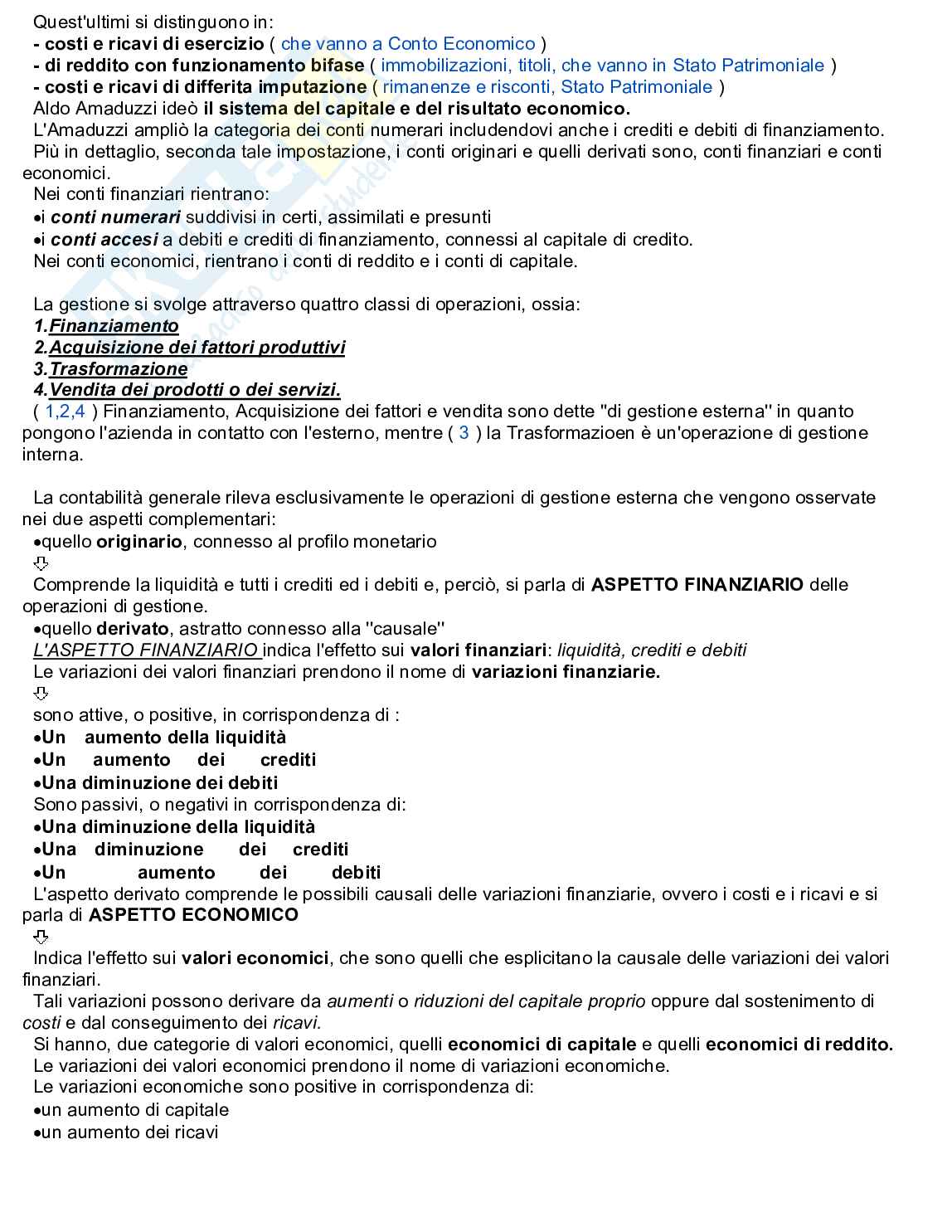 Quest'ultimi si distinguono in:
- costi e ricavi di esercizio ( che vanno a Conto Economico )
- di reddito con funzionamento bifase ( immobilizzazioni, titoli, che vanno in Stato Patrimoniale )
- costi e ricavi di differita imputazione ( rimanenze e risconti, Stato Patrimoniale )
Aldo Amaduzzi ideò il sistema del capitale e del risultato economico.
L'Amaduzzi ampliò la categoria dei conti numerari includendovi anche i crediti e debiti di finanziamento.
Più in dettaglio, seconda tale impostazione, i conti originari e quelli derivati sono, conti finanziari e conti economici.
Nei conti finanziari rientrano:
•i conti numerari suddivisi in certi, assimilati e presunti
•i conti accesi a debiti e crediti di finanziamento, connessi al capitale di credito.
Nei conti economici, rientrano i conti di reddito e i conti di capitale.

La gestione si svolge attraverso quattro classi di operazioni, ossia:
1.Finanziamento
2.Acquisizione dei fattori produttivi
3.Trasformazione
4.Vendita dei prodotti o dei servizi.
( 1,2,4 ) Finanziamento, Acquisizione dei fattori e vendita sono dette "di gestione esterna" in quanto pongono l'azienda in contatto con l'esterno, mentre ( 3 ) la Trasformazioen è un'operazione di gestione interna.

La contabilità generale rileva esclusivamente le operazioni di gestione esterna che vengono osservate nei due aspetti complementari:
•quello originario, connesso al profilo monetario
⇩
Comprende la liquidità e tutti i crediti ed i debiti e, perciò, si parla di ASPETTO FINANZIARIO delle operazioni di gestione.
•quello derivato, astratto connesso alla "causale"
L'ASPETTO FINANZIARIO indica l'effetto sui valori finanziari: liquidità, crediti e debiti
Le variazioni dei valori finanziari prendono il nome di variazioni finanziarie.
⇩
sono attive, o positive, in corrispondenza di :
•Un aumento della liquidità
•Un aumento dei crediti
•Una diminuzione dei debiti
Sono passivi, o negativi in corrispondenza di:
•Una diminuzione della liquidità
•Una diminuzione dei crediti
•Un aumento dei debiti
L'aspetto derivato comprende le possibili causali delle variazioni finanziarie, ovvero i costi e i ricavi e si parla di ASPETTO ECONOMICO
⇩
Indica l'effetto sui valori economici, che sono quelli che esplicitano la causale delle variazioni dei valori finanziari.
Tali variazioni possono derivare da aumenti o riduzioni del capitale proprio oppure dal sostenimento di costi e dal conseguimento dei ricavi.
Si hanno, due categorie di valori economici, quelli economici di capitale e quelli economici di reddito.
Le variazioni dei valori economici prendono il nome di variazioni economiche.
Le variazioni economiche sono positive in corrispondenza di:
•un aumento di capitale
•un aumento dei ricavi